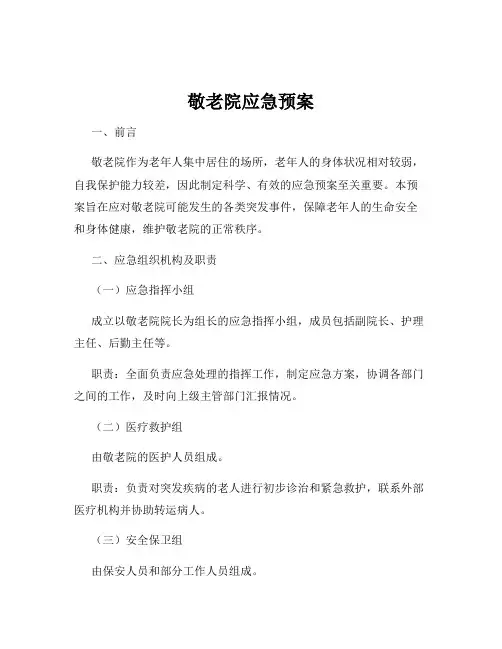 敬老院应急预案

一、前言

敬老院作为老年人集中居住的场所，老年人的身体状况相对较弱，自我保护能力较差，因此制定科学、有效的应急预案至关重要。本预案旨在应对敬老院可能发生的各类突发事件，保障老年人的生命安全和身体健康，维护敬老院的正常秩序。

二、应急组织机构及职责

（一）应急指挥小组

成立以敬老院院长为组长的应急指挥小组，成员包括副院长、护理主任、后勤主任等。

职责：全面负责应急处理的指挥工作，制定应急方案，协调各部门之间的工作，及时向上级主管部门汇报情况。

（二）医疗救护组

由敬老院的医护人员组成。

职责：负责对突发疾病的老人进行初步诊治和紧急救护，联系外部医疗机构并协助转运病人。

（三）安全保卫组

由保安人员和部分工作人员组成。